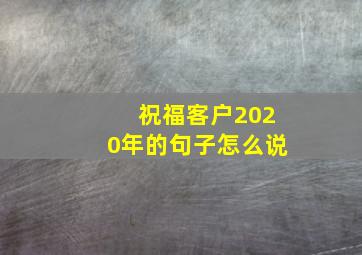 祝福客户2020年的句子怎么说